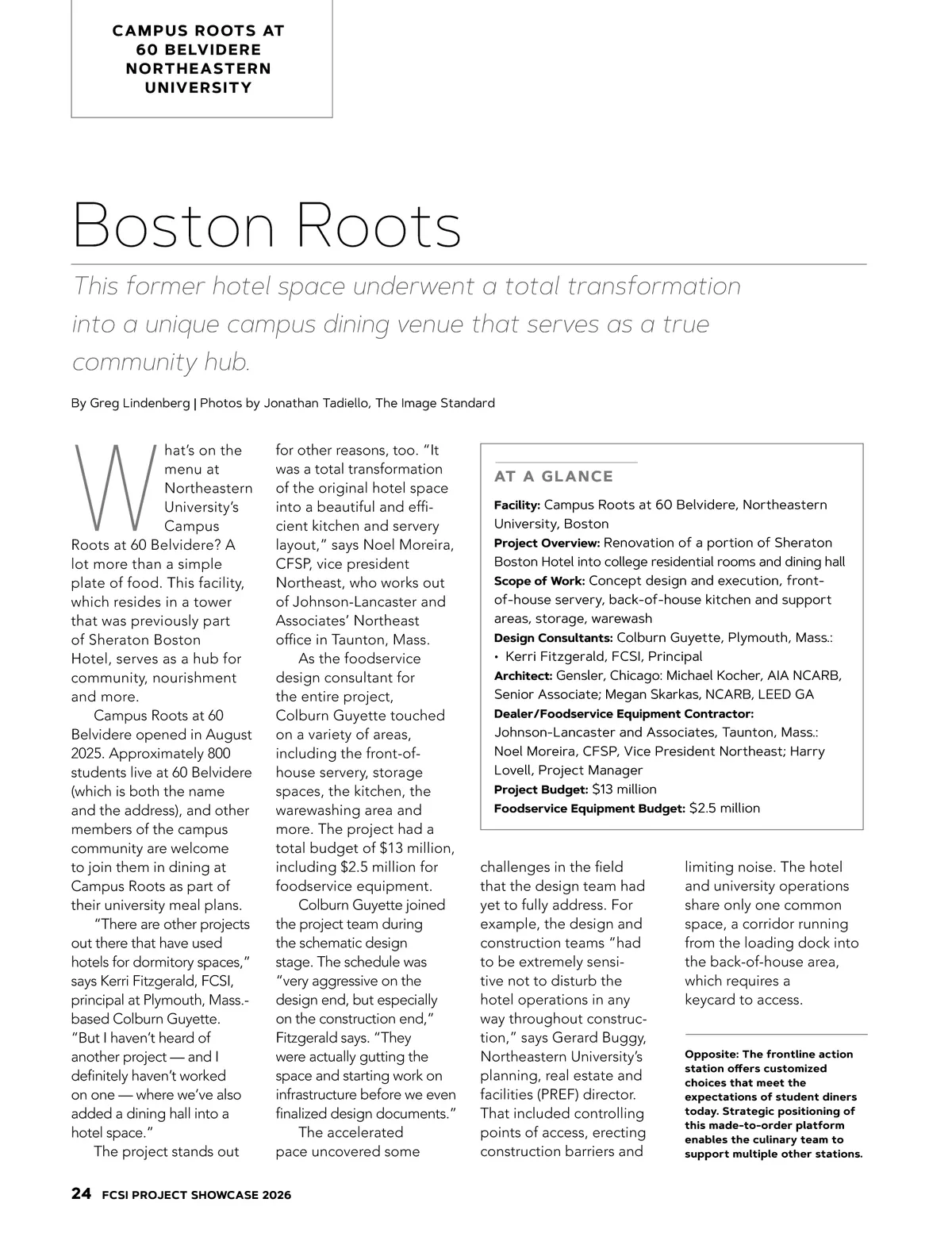 CAMPUS ROOTS AT 60 BELVIDERE NORTHEASTERN UNIVERSITY

Boston Roots

This former hotel space underwent a total transformation into a unique campus dining venue that serves as a true community hub.

By Greg Lindenberg | Photos by Jonathan Tadiello, The Image Standard

What's on the menu at Northeastern University's Campus Roots at 60 Belvidere? A lot more than a simple plate of food. This facility, which resides in a tower that was previously part of Sheraton Boston Hotel, serves as a hub for community, nourishment and more.

Campus Roots at 60 Belvidere opened in August 2025. Approximately 800 students live at 60 Belvidere (which is both the name and the address), and other members of the campus community are welcome to join them in dining at Campus Roots as part of their university meal plans.

"There are other projects out there that have used hotels for dormitory spaces," says Kerri Fitzgerald, FCSI, principal at Plymouth, Mass.-based Colburn Guyette. "But I haven't heard of another project — and I definitely haven't worked on one — where we've also added a dining hall into a hotel space."

The project stands out for other reasons, too. "It was a total transformation of the original hotel space into a beautiful and efficient kitchen and servery layout," says Noel Moreira, CFSP, vice president Northeast, who works out of Johnson-Lancaster and Associates' Northeast office in Taunton, Mass.

As the foodservice design consultant for the entire project, Colburn Guyette touched on a variety of areas, including the front-of-house servery, storage spaces, the kitchen, the warewashing area and more. The project had a total budget of $13 million, including $2.5 million for foodservice equipment.

Colburn Guyette joined the project team during the schematic design stage. The schedule was "very aggressive on the design end, but especially on the construction end," Fitzgerald says. "They were actually gutting the space and starting work on infrastructure before we even finalized design documents."

The accelerated pace uncovered some challenges in the field that the design team had yet to fully address. For example, the design and construction teams "had to be extremely sensitive not to disturb the hotel operations in any way throughout construction," says Gerard Buggy, Northeastern University's planning, real estate and facilities (PREF) director. That included controlling points of access, erecting construction barriers and limiting noise. The hotel and university operations share only one common space, a corridor running from the loading dock into the back-of-house area, which requires a keycard to access.

AT A GLANCE

Facility: Campus Roots at 60 Belvidere, Northeastern University, Boston
Project Overview: Renovation of a portion of Sheraton Boston Hotel into college residential rooms and dining hall
Scope of Work: Concept design and execution, front-of-house servery, back-of-house kitchen and support areas, storage, warewash
Design Consultants: Colburn Guyette, Plymouth, Mass.:
• Kerri Fitzgerald, FCSI, Principal
Architect: Gensler, Chicago: Michael Kocher, AIA NCARB, Senior Associate; Megan Skarkas, NCARB, LEED GA
Dealer/Foodservice Equipment Contractor: Johnson-Lancaster and Associates, Taunton, Mass.: Noel Moreira, CFSP, Vice President Northeast; Harry Lovell, Project Manager
Project Budget: $13 million
Foodservice Equipment Budget: $2.5 million

Opposite: The frontline action station offers customized choices that meet the expectations of student diners today. Strategic positioning of this made-to-order platform enables the culinary team to support multiple other stations.

24 FCSI PROJECT SHOWCASE 2026